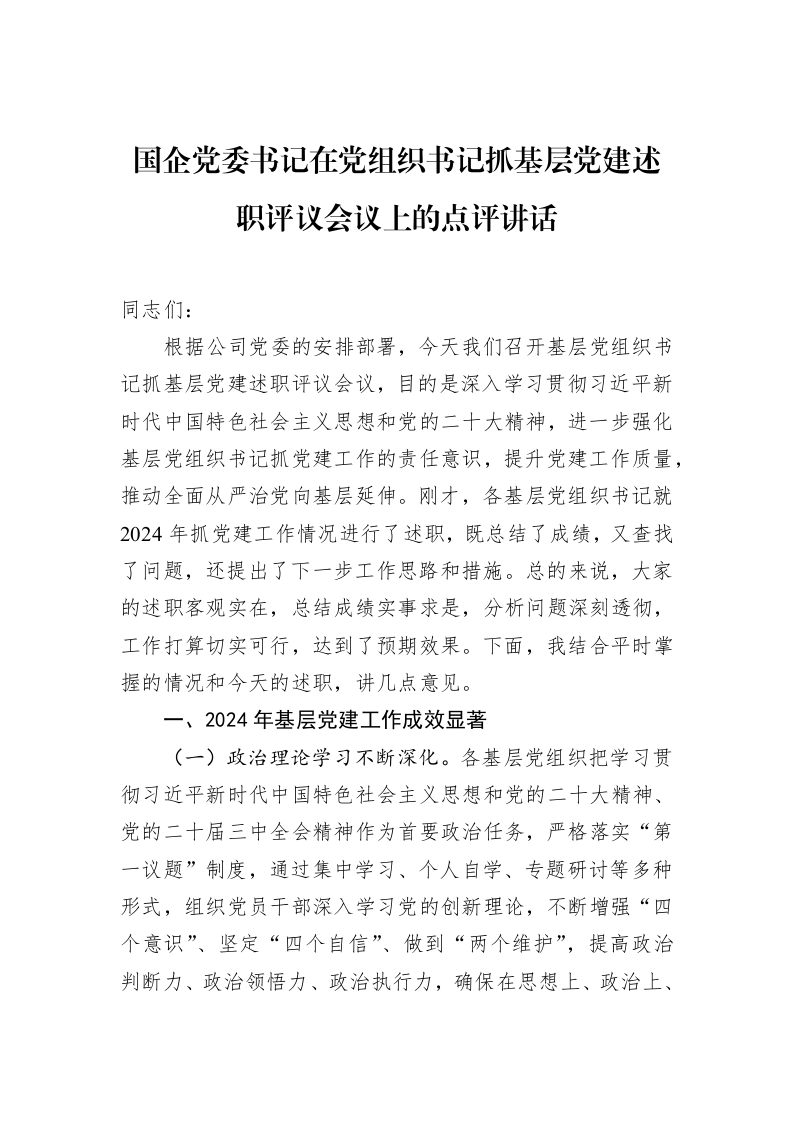 国企党委书记在党组织书记抓基层党建述职评议会议上的点评讲话

同志们：

根据公司党委的安排部署，今天我们召开基层党组织书记抓基层党建述职评议会议，目的是深入学习贯彻习近平新时代中国特色社会主义思想和党的二十大精神，进一步强化基层党组织书记抓党建工作的责任意识，提升党建工作质量，推动全面从严治党向基层延伸。刚才，各基层党组织书记就2024年抓党建工作情况进行了述职，既总结了成绩，又查找了问题，还提出了下一步工作思路和措施。总的来说，大家的述职客观实在，总结成绩实事求是，分析问题深刻透彻，工作打算切实可行，达到了预期效果。下面，我结合平时掌握的情况和今天的述职，讲几点意见。

一、2024年基层党建工作成效显著

（一）政治理论学习不断深化。各基层党组织把学习贯彻习近平新时代中国特色社会主义思想和党的二十大精神、党的二十届三中全会精神作为首要政治任务，严格落实“第一议题”制度，通过集中学习、个人自学、专题研讨等多种形式，组织党员干部深入学习党的创新理论，不断增强“四个意识”、坚定“四个自信”、做到“两个维护”，提高政治判断力、政治领悟力、政治执行力，确保在思想上、政治上、